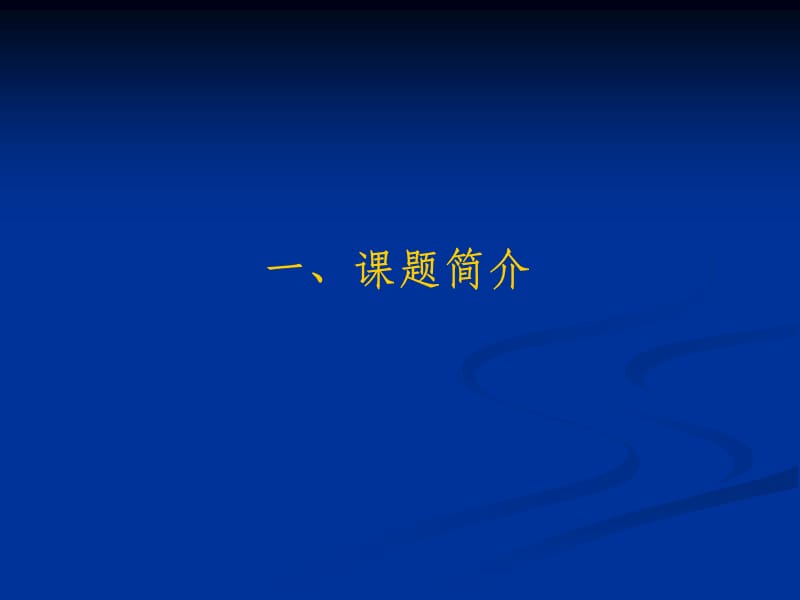 一、课题简介